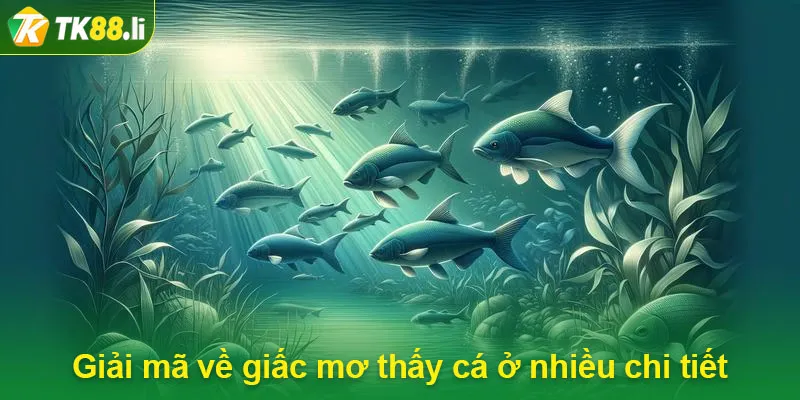 TK88.li

Giải mã về giấc mơ thấy cá ở nhiều chi tiết